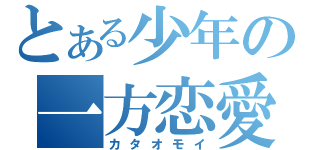 とある少年の
一方恋愛
カタオモイ